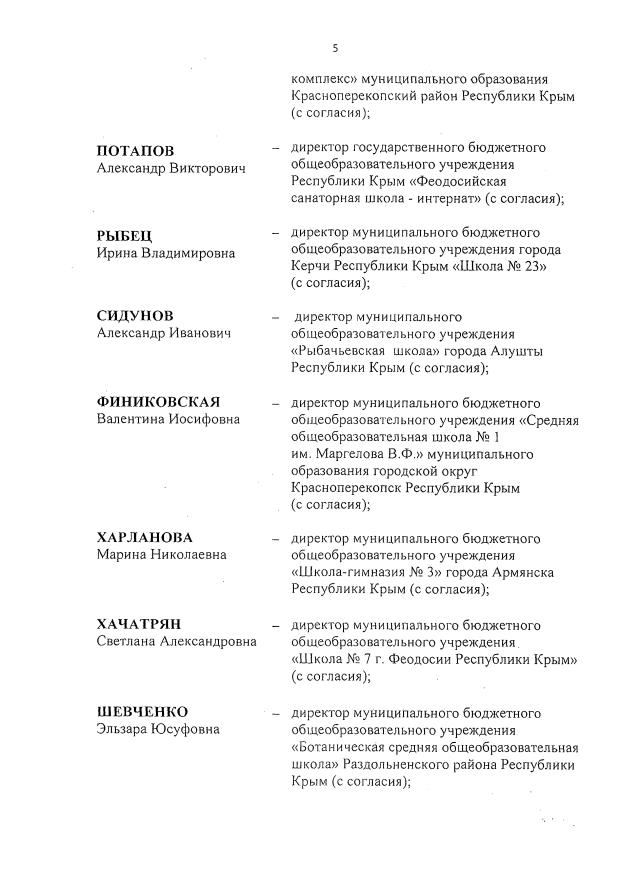 5

комплекс» муниципального образования Красноперекопский район Республики Крым (с согласия);

ПОТАПОВ
Александр Викторович

– директор государственного бюджетного общеобразовательного учреждения Республики Крым «Феодосийская санаторная школа - интернат» (с согласия);

РЫБЕЦ
Ирина Владимировна

– директор муниципального бюджетного общеобразовательного учреждения города Керчи Республики Крым «Школа № 23» (с согласия);

СИДУНОВ
Александр Иванович

– директор муниципального общеобразовательного учреждения «Рыбачьевская школа» города Алушты Республики Крым (с согласия);

ФИНИКОВСКАЯ
Валентина Иосифовна

– директор муниципального бюджетного общеобразовательного учреждения «Средняя общеобразовательная школа № 1 им. Маргелова В.Ф.» муниципального образования городской округ Красноперекопск Республики Крым (с согласия);

ХАРЛАНОВА
Марина Николаевна

– директор муниципального бюджетного общеобразовательного учреждения «Школа-гимназия № 3» города Армянска Республики Крым (с согласия);

ХАЧАТРЯН
Светлана Александровна

– директор муниципального бюджетного общеобразовательного учреждения «Школа № 7 г. Феодосии Республики Крым» (с согласия);

ШЕВЧЕНКО
Эльзара Юсуфовна

– директор муниципального бюджетного общеобразовательного учреждения «Ботаническая средняя общеобразовательная школа» Раздольненского района Республики Крым (с согласия);